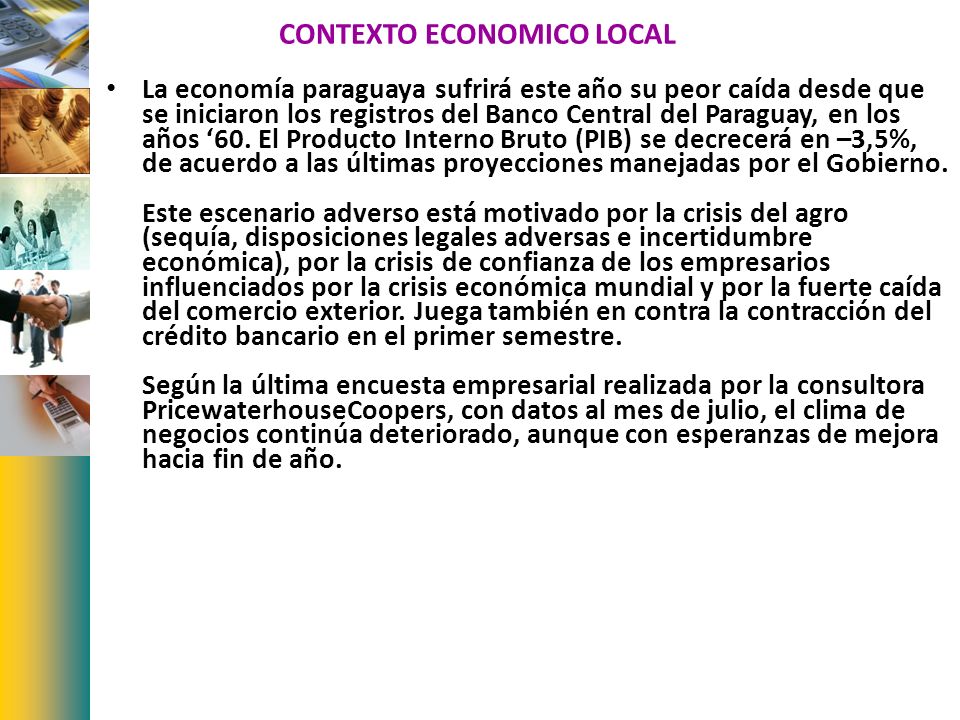 CONTEXTO ECONOMICO LOCAL

• La economía paraguaya sufrirá este año su peor caída desde que se iniciaron los registros del Banco Central del Paraguay, en los años ‘60. El Producto Interno Bruto (PIB) se decrecerá en –3,5%, de acuerdo a las últimas proyecciones manejadas por el Gobierno.

Este escenario adverso está motivado por la crisis del agro (sequía, disposiciones legales adversas e incertidumbre económica), por la crisis de confianza de los empresarios influenciados por la crisis económica mundial y por la fuerte caída del comercio exterior. Juega también en contra la contracción del crédito bancario en el primer semestre.

Según la última encuesta empresarial realizada por la consultora PricewaterhouseCoopers, con datos al mes de julio, el clima de negocios continúa deteriorado, aunque con esperanzas de mejora hacia fin de año.